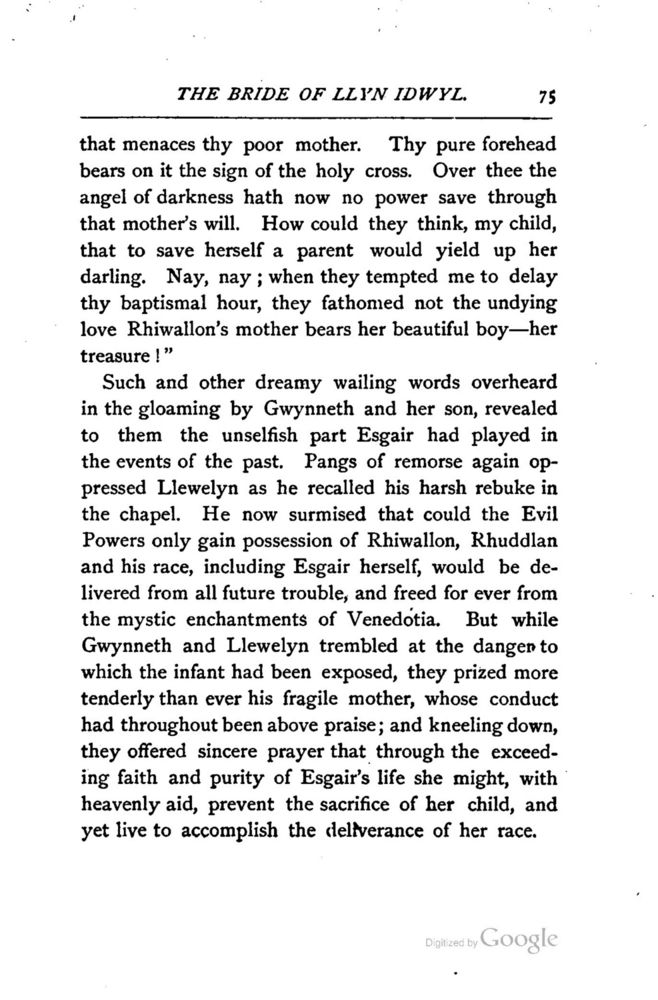 THE BRIDE OF LLYN IDWYL. 75

that menaces thy poor mother. Thy pure forehead bears on it the sign of the holy cross. Over thee the angel of darkness hath now no power save through that mother's will. How could they think, my child, that to save herself a parent would yield up her darling. Nay, nay; when they tempted me to delay thy baptismal hour, they fathomed not the undying love Rhiwallon's mother bears her beautiful boy—her treasure!"

Such and other dreamy wailing words overheard in the gloaming by Gwynneth and her son, revealed to them the unselfish part Esgair had played in the events of the past. Pangs of remorse again oppressed Llewelyn as he recalled his harsh rebuke in the chapel. He now surmised that could the Evil Powers only gain possession of Rhiwallon, Rhuddlan and his race, including Esgair herself, would be delivered from all future trouble, and freed for ever from the mystic enchantments of Venedotia. But while Gwynneth and Llewelyn trembled at the danger to which the infant had been exposed, they prized more tenderly than ever his fragile mother, whose conduct had throughout been above praise; and kneeling down, they offered sincere prayer that through the exceeding faith and purity of Esgair's life she might, with heavenly aid, prevent the sacrifice of her child, and yet live to accomplish the deliverance of her race.

Digitized by Google